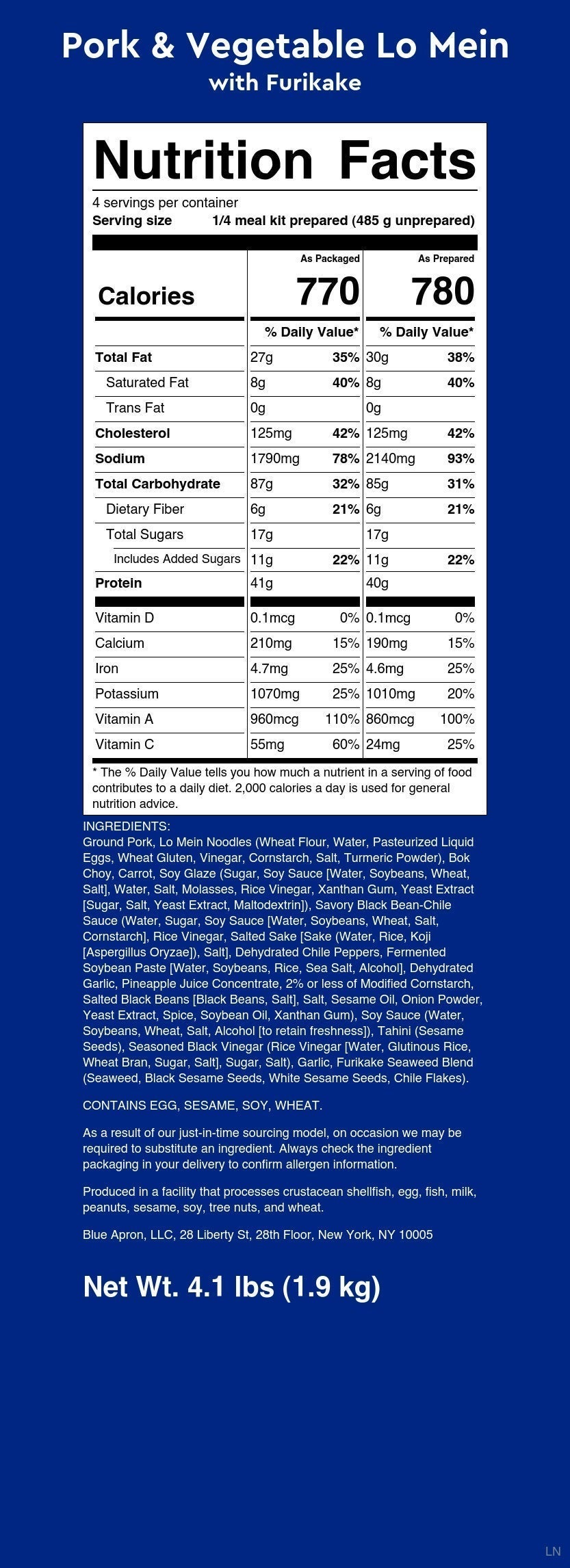 Pork & Vegetable Lo Mein
with Furikake

Nutrition Facts

4 servings per container
Serving size 1/4 meal kit prepared (485 g unprepared)

| | As Packaged | | As Prepared | |
|---|---|---|---|---|
| Calories | 770 | | 780 | |
| | % Daily Value* | | % Daily Value* | |
| Total Fat | 27g | 35% | 30g | 38% |
| Saturated Fat | 8g | 40% | 8g | 40% |
| Trans Fat | 0g | | 0g | |
| Cholesterol | 125mg | 42% | 125mg | 42% |
| Sodium | 1790mg | 78% | 2140mg | 93% |
| Total Carbohydrate | 87g | 32% | 85g | 31% |
| Dietary Fiber | 6g | 21% | 6g | 21% |
| Total Sugars | 17g | | 17g | |
| Includes Added Sugars | 11g | 22% | 11g | 22% |
| Protein | 41g | | 40g | |
| Vitamin D | 0.1mcg | 0% | 0.1mcg | 0% |
| Calcium | 210mg | 15% | 190mg | 15% |
| Iron | 4.7mg | 25% | 4.6mg | 25% |
| Potassium | 1070mg | 25% | 1010mg | 20% |
| Vitamin A | 960mcg | 110% | 860mcg | 100% |
| Vitamin C | 55mg | 60% | 24mg | 25% |

* The % Daily Value tells you how much a nutrient in a serving of food contributes to a daily diet. 2,000 calories a day is used for general nutrition advice.

INGREDIENTS:
Ground Pork, Lo Mein Noodles (Wheat Flour, Water, Pasteurized Liquid Eggs, Wheat Gluten, Vinegar, Cornstarch, Salt, Turmeric Powder), Bok Choy, Carrot, Soy Glaze (Sugar, Soy Sauce [Water, Soybeans, Wheat, Salt], Water, Salt, Molasses, Rice Vinegar, Xanthan Gum, Yeast Extract [Sugar, Salt, Yeast Extract, Maltodextrin]), Savory Black Bean-Chile Sauce (Water, Sugar, Soy Sauce [Water, Soybeans, Wheat, Salt, Cornstarch], Rice Vinegar, Salted Sake [Sake (Water, Rice, Koji [Aspergillus Oryzae]), Salt], Dehydrated Chile Peppers, Fermented Soybean Paste [Water, Soybeans, Rice, Sea Salt, Alcohol], Dehydrated Garlic, Pineapple Juice Concentrate, 2% or less of Modified Cornstarch, Salted Black Beans [Black Beans, Salt], Salt, Sesame Oil, Onion Powder, Yeast Extract, Spice, Soybean Oil, Xanthan Gum), Soy Sauce (Water, Soybeans, Wheat, Salt, Alcohol [to retain freshness]), Tahini (Sesame Seeds), Seasoned Black Vinegar (Rice Vinegar [Water, Glutinous Rice, Wheat Bran, Sugar, Salt], Sugar, Salt), Garlic, Furikake Seaweed Blend (Seaweed, Black Sesame Seeds, White Sesame Seeds, Chile Flakes).

CONTAINS EGG, SESAME, SOY, WHEAT.

As a result of our just-in-time sourcing model, on occasion we may be required to substitute an ingredient. Always check the ingredient packaging in your delivery to confirm allergen information.

Produced in a facility that processes crustacean shellfish, egg, fish, milk, peanuts, sesame, soy, tree nuts, and wheat.

Blue Apron, LLC, 28 Liberty St, 28th Floor, New York, NY 10005

Net Wt. 4.1 lbs (1.9 kg)

LN